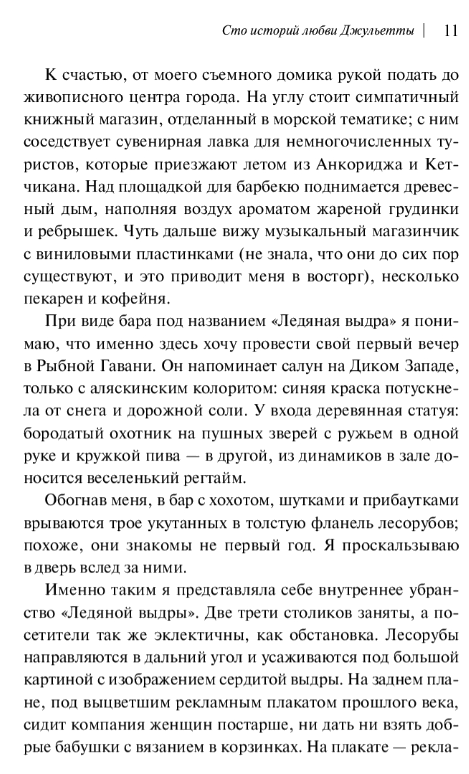 Сто историй любви Джульетты | 11

К счастью, от моего съемного домика рукой подать до живописного центра города. На углу стоит симпатичный книжный магазин, отделанный в морской тематике; с ним соседствует сувенирная лавка для немногочисленных туристов, которые приезжают летом из Анкориджа и Кетчикана. Над площадкой для барбекю поднимается древесный дым, наполняя воздух ароматом жареной грудинки и ребрышек. Чуть дальше вижу музыкальный магазинчик с виниловыми пластинками (не знала, что они до сих пор существуют, и это приводит меня в восторг), несколько пекарен и кофейня.

При виде бара под названием «Ледяная выдра» я понимаю, что именно здесь хочу провести свой первый вечер в Рыбной Гавани. Он напоминает салун на Диком Западе, только с аляскинским колоритом: синяя краска потускнела от снега и дорожной соли. У входа деревянная статуя: бородатый охотник на пушных зверей с ружьем в одной руке и кружкой пива — в другой, из динамиков в зале доносится веселенький регтайм.

Обогнав меня, в бар с хохотом, шутками и прибаутками врываются трое укутанных в толстую фланель лесорубов; похоже, они знакомы не первый год. Я проскальзываю в дверь вслед за ними.

Именно таким я представляла себе внутреннее убранство «Ледяной выдры». Две трети столиков заняты, а посетители так же эклектичны, как обстановка. Лесорубы направляются в дальний угол и усаживаются под большой картиной с изображением сердитой выдры. На заднем плане, под выцветшим рекламным плакатом прошлого века, сидит компания женщин постарше, ни дать ни взять добрые бабушки с вязанием в корзинках. На плакате — рекла-